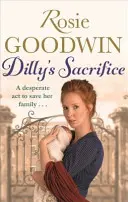 Rosie
GOODWIN
Dilly's Sacrifice

A desperate act to save her family . . .